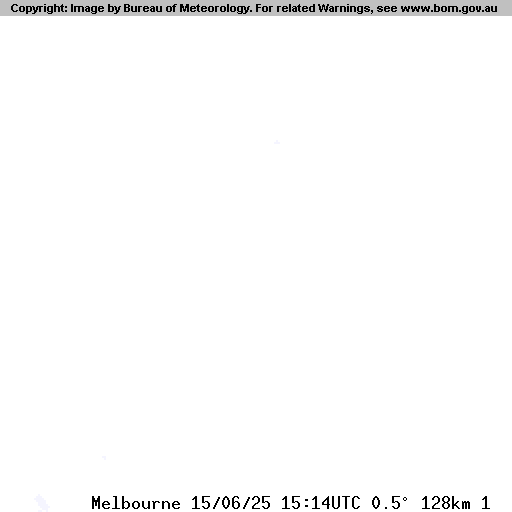 Copyright: Image by Bureau of Meteorology. For related Warnings, see www.bom.gov.au

Melbourne 15/06/25 15:14UTC 0.5° 128km 1